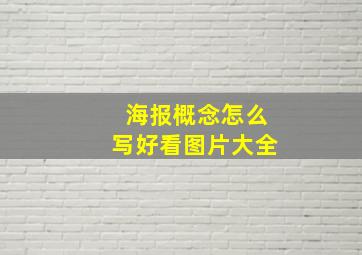 海报概念怎么
写好看图片大全